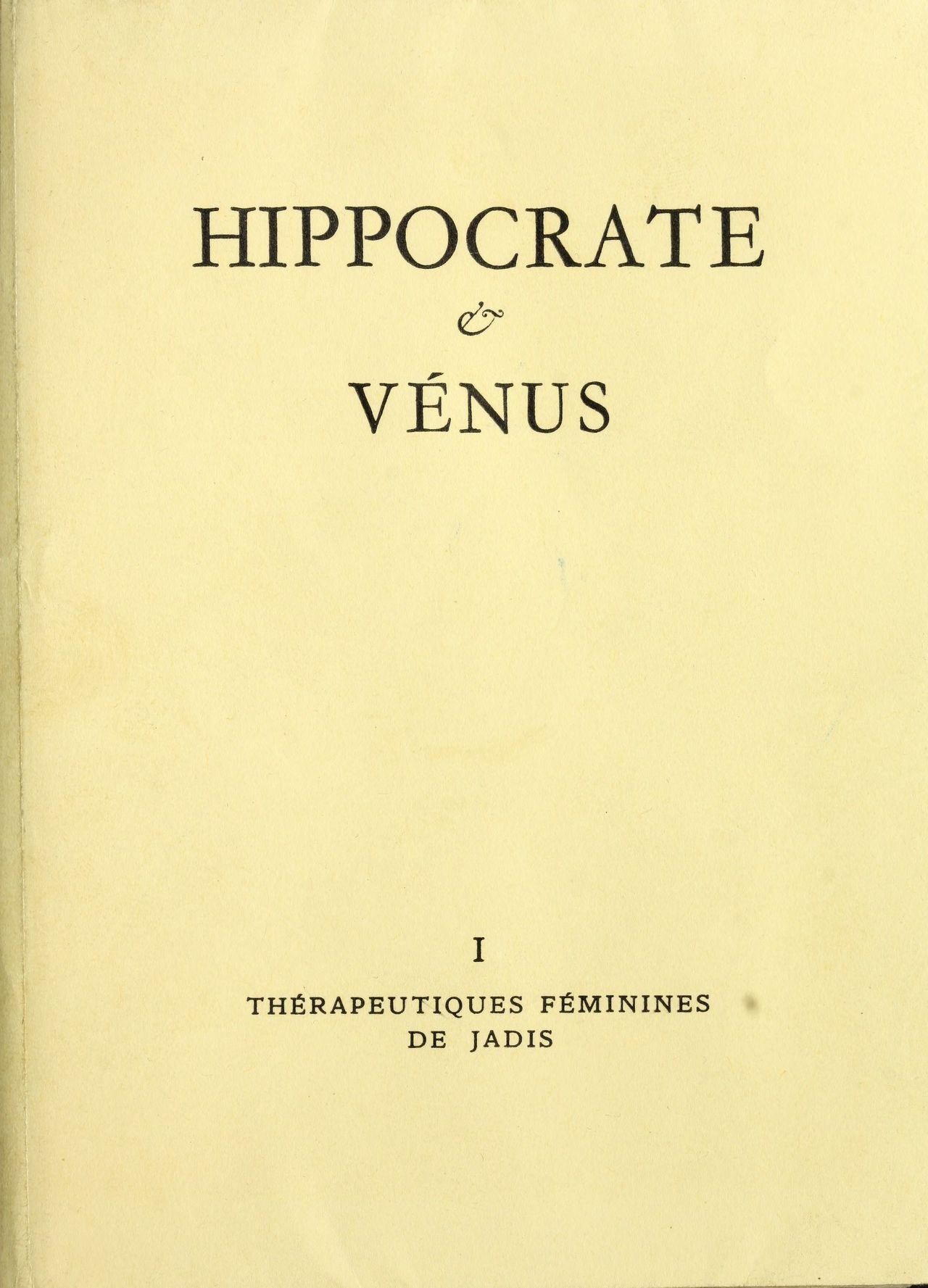 HIPPOCRATE

&

VÉNUS

I

THÉRAPEUTIQUES FÉMININES DE JADIS